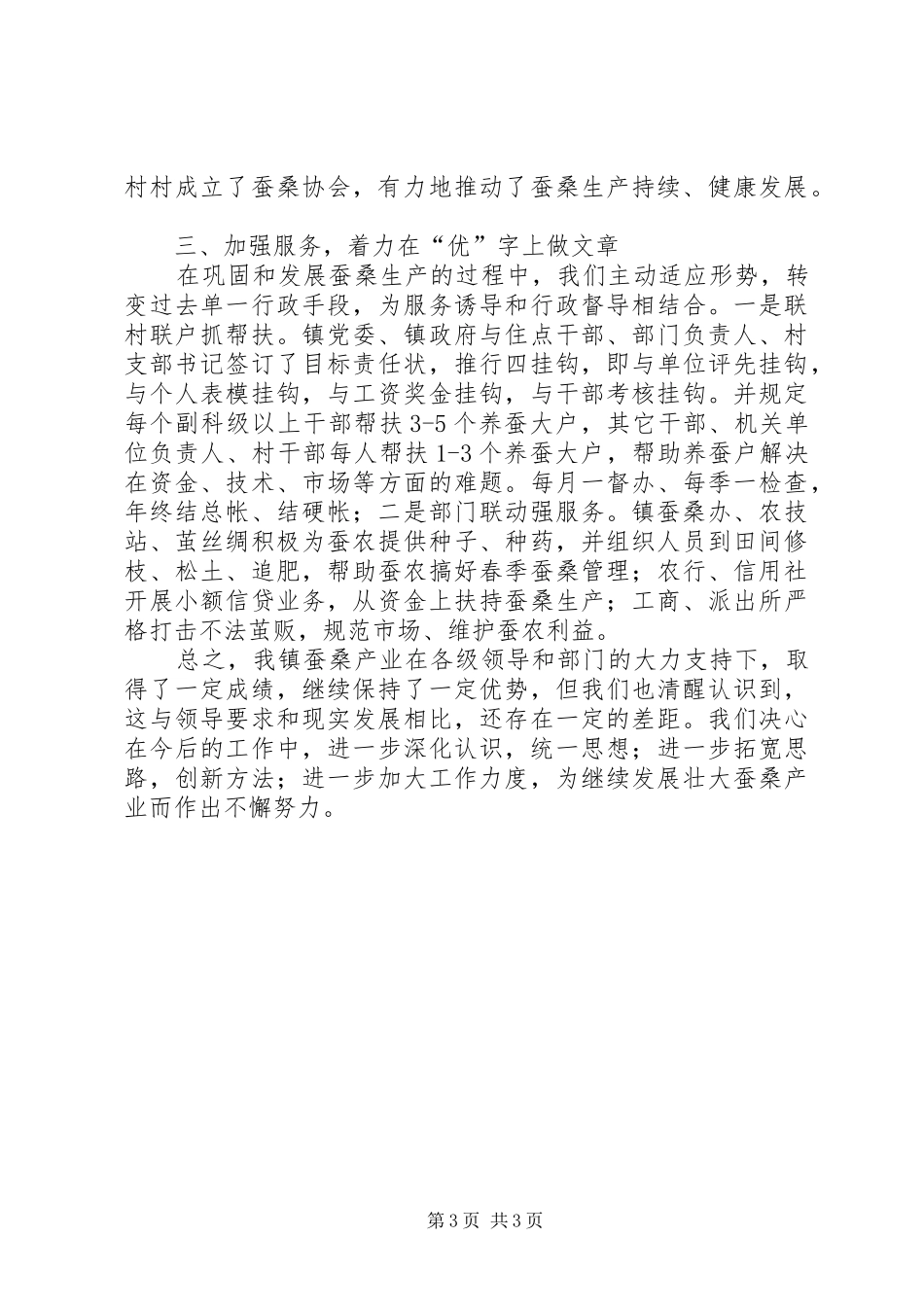 村村成立了蚕桑协会，有力地推动了蚕桑生产持续、健康发展。

三、加强服务，着力在“优”字上做文章

在巩固和发展蚕桑生产的过程中，我们主动适应形势，转变过去单一行政手段，为服务诱导和行政督导相结合。一是联村联户抓帮扶。镇党委、镇政府与住点干部、部门负责人、村支部书记签订了目标责任状，推行四挂钩，即与单位评先挂钩，与个人表模挂钩，与工资奖金挂钩，与干部考核挂钩。并规定每个副科级以上干部帮扶3-5个养蚕大户，其它干部、机关单位负责人、村干部每人帮扶1-3个养蚕大户，帮助养蚕户解决在资金、技术、市场等方面的难题。每月一督办、每季一检查，年终结总帐、结硬帐；二是部门联动强服务。镇蚕桑办、农技站、茧丝绸积极为蚕农提供种子、种药，并组织人员到田间修枝、松土、追肥，帮助蚕农搞好春季蚕桑管理；农行、信用社开展小额信贷业务，从资金上扶持蚕桑生产；工商、派出所严格打击不法茧贩，规范市场、维护蚕农利益。

总之，我镇蚕桑产业在各级领导和部门的大力支持下，取得了一定成绩，继续保持了一定优势，但我们也清醒认识到，这与领导要求和现实发展相比，还存在一定的差距。我们决心在今后的工作中，进一步深化认识，统一思想；进一步拓宽思路，创新方法；进一步加大工作力度，为继续发展壮大蚕桑产业而作出不懈努力。

第3页 共3页